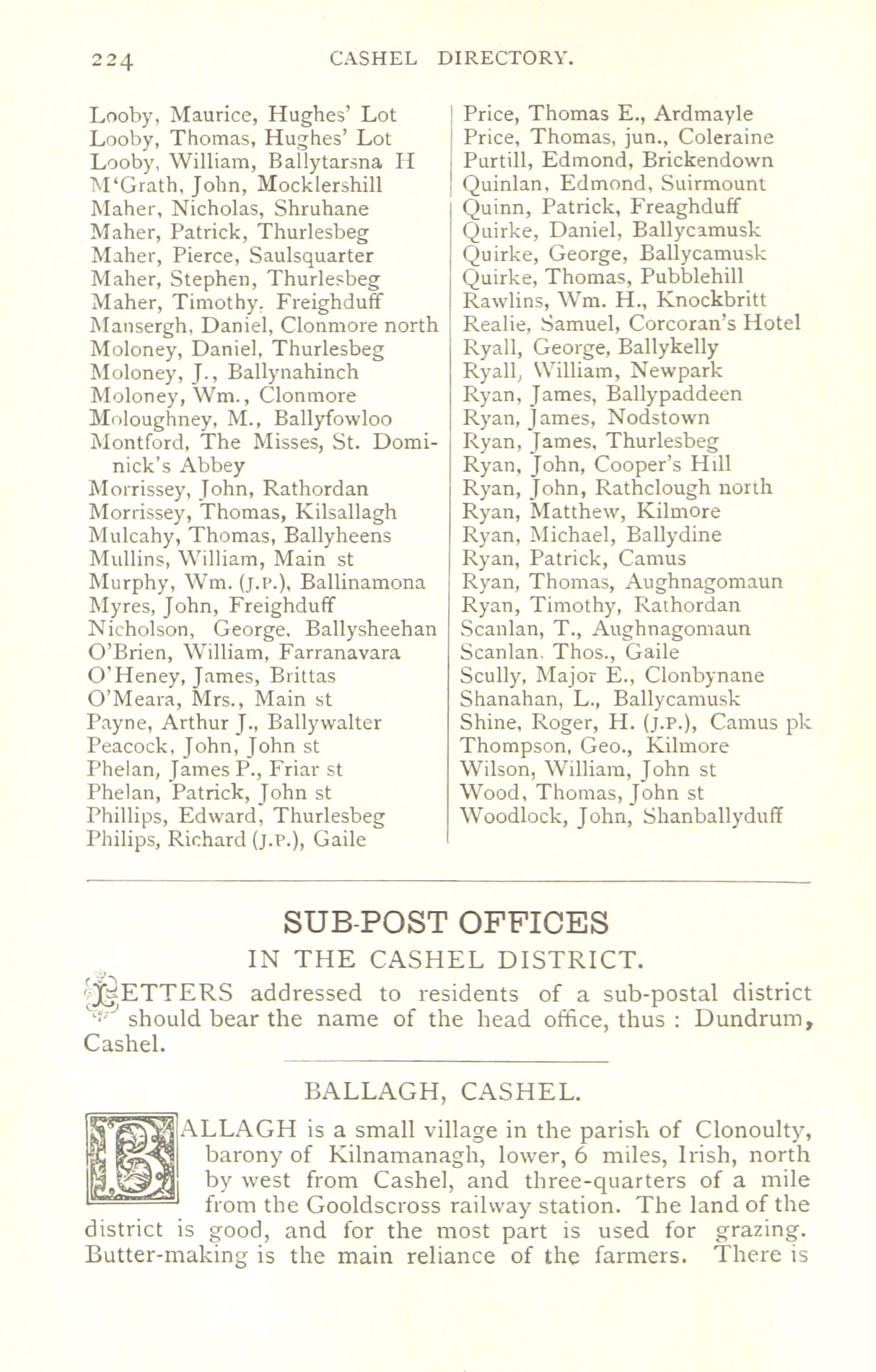 224 CASHEL DIRECTORY.

Looby, Maurice, Hughes' Lot
Looby, Thomas, Hughes' Lot
Looby, William, Ballytarsna H
M'Grath, John, Mocklershill
Maher, Nicholas, Shruhane
Maher, Patrick, Thurlesbeg
Maher, Pierce, Saulsquarter
Maher, Stephen, Thurlesbeg
Maher, Timothy, Freighduff
Mansergh, Daniel, Clonmore north
Moloney, Daniel, Thurlesbeg
Moloney, J., Ballynahinch
Moloney, Wm., Clonmore
Moloughney, M., Ballyfowloo
Montford, The Misses, St. Dominick's Abbey
Morrissey, John, Rathordan
Morrissey, Thomas, Kilsallagh
Mulcahy, Thomas, Ballyheens
Mullins, William, Main st
Murphy, Wm. (J.P.), Ballinamona
Myres, John, Freighduff
Nicholson, George, Ballysheehan
O'Brien, William, Farranavara
O'Heney, James, Brittas
O'Meara, Mrs., Main st
Payne, Arthur J., Ballywalter
Peacock, John, John st
Phelan, James P., Friar st
Phelan, Patrick, John st
Phillips, Edward, Thurlesbeg
Philips, Richard (J.P.), Gaile

Price, Thomas E., Ardmayle
Price, Thomas, jun., Coleraine
Purtill, Edmond, Brickendown
Quinlan, Edmond, Suirmount
Quinn, Patrick, Freaghduff
Quirke, Daniel, Ballycamusk
Quirke, George, Ballycamusk
Quirke, Thomas, Pubblehill
Rawlins, Wm. H., Knockbritt
Realie, Samuel, Corcoran's Hotel
Ryall, George, Ballykelly
Ryall, William, Newpark
Ryan, James, Ballypaddeen
Ryan, James, Nodstown
Ryan, James, Thurlesbeg
Ryan, John, Cooper's Hill
Ryan, John, Rathclough north
Ryan, Matthew, Kilmore
Ryan, Michael, Ballydine
Ryan, Patrick, Camus
Ryan, Thomas, Aughnagomaun
Ryan, Timothy, Rathordan
Scanlan, T., Aughnagomaun
Scanlan, Thos., Gaile
Scully, Major E., Clonbynane
Shanahan, L., Ballycamusk
Shine, Roger, H. (J.P.), Camus pk
Thompson, Geo., Kilmore
Wilson, William, John st
Wood, Thomas, John st
Woodlock, John, Shanballyduff

SUB-POST OFFICES
IN THE CASHEL DISTRICT.

LETTERS addressed to residents of a sub-postal district should bear the name of the head office, thus : Dundrum, Cashel.

BALLAGH, CASHEL.

BALLAGH is a small village in the parish of Clonoulty, barony of Kilnamanagh, lower, 6 miles, Irish, north by west from Cashel, and three-quarters of a mile from the Gooldscross railway station. The land of the district is good, and for the most part is used for grazing. Butter-making is the main reliance of the farmers. There is